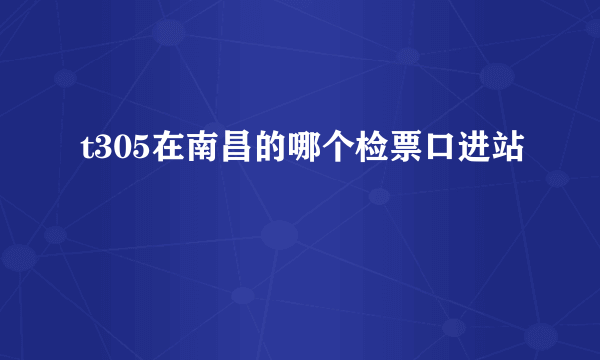 t305在南昌的哪个检票口进站